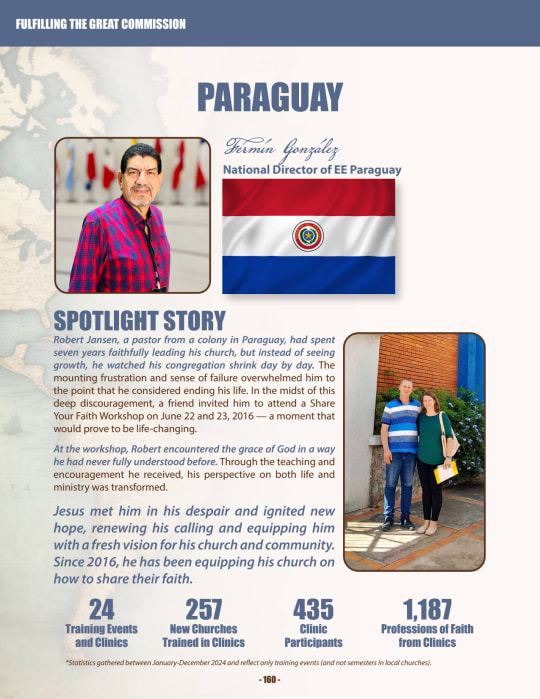 FULFILLING THE GREAT COMMISSION

PARAGUAY

Fermín González
National Director of EE Paraguay

SPOTLIGHT STORY

Robert Jansen, a pastor from a colony in Paraguay, had spent seven years faithfully leading his church, but instead of seeing growth, he watched his congregation shrink day by day. The mounting frustration and sense of failure overwhelmed him to the point that he considered ending his life. In the midst of this deep discouragement, a friend invited him to attend a Share Your Faith Workshop on June 22 and 23, 2016 — a moment that would prove to be life-changing.

At the workshop, Robert encountered the grace of God in a way he had never fully understood before. Through the teaching and encouragement he received, his perspective on both life and ministry was transformed.

Jesus met him in his despair and ignited new hope, renewing his calling and equipping him with a fresh vision for his church and community. Since 2016, he has been equipping his church on how to share their faith.

24
Training Events and Clinics

257
New Churches Trained in Clinics

435
Clinic Participants

1,187
Professions of Faith from Clinics

*Statistics gathered between January-December 2024 and reflect only training events (and not semesters in local churches).

- 160 -